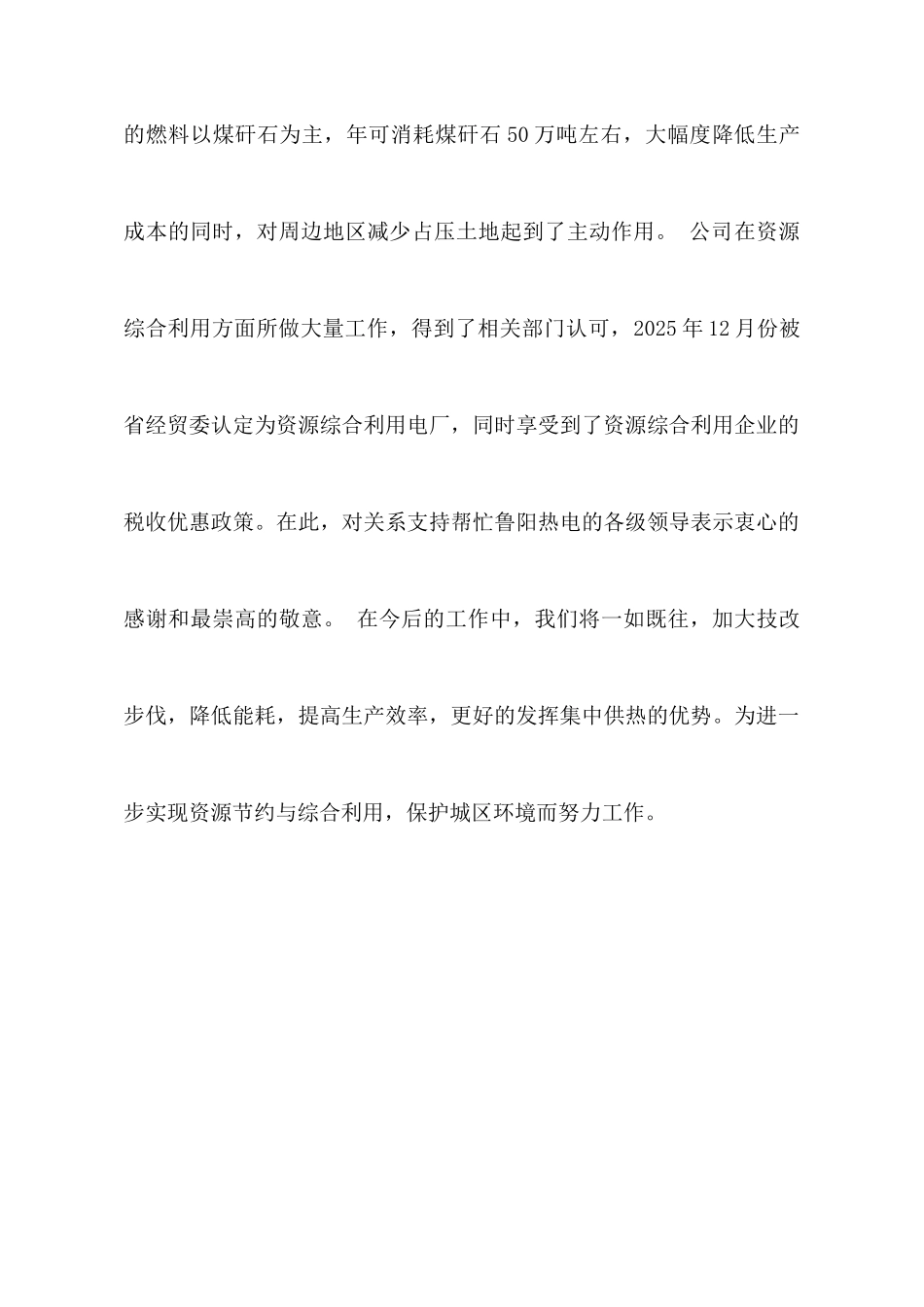 的燃料以煤矸石为主，年可消耗煤矸石 50 万吨左右，大幅度降低生产成本的同时，对周边地区减少占压土地起到了主动作用。 公司在资源综合利用方面所做大量工作，得到了相关部门认可，2025 年 12 月份被省经贸委认定为资源综合利用电厂，同时享受到了资源综合利用企业的税收优惠政策。在此，对关系支持帮忙鲁阳热电的各级领导表示衷心的感谢和最崇高的敬意。 在今后的工作中，我们将一如既往，加大技改步伐，降低能耗，提高生产效率，更好的发挥集中供热的优势。为进一步实现资源节约与综合利用，保护城区环境而努力工作。